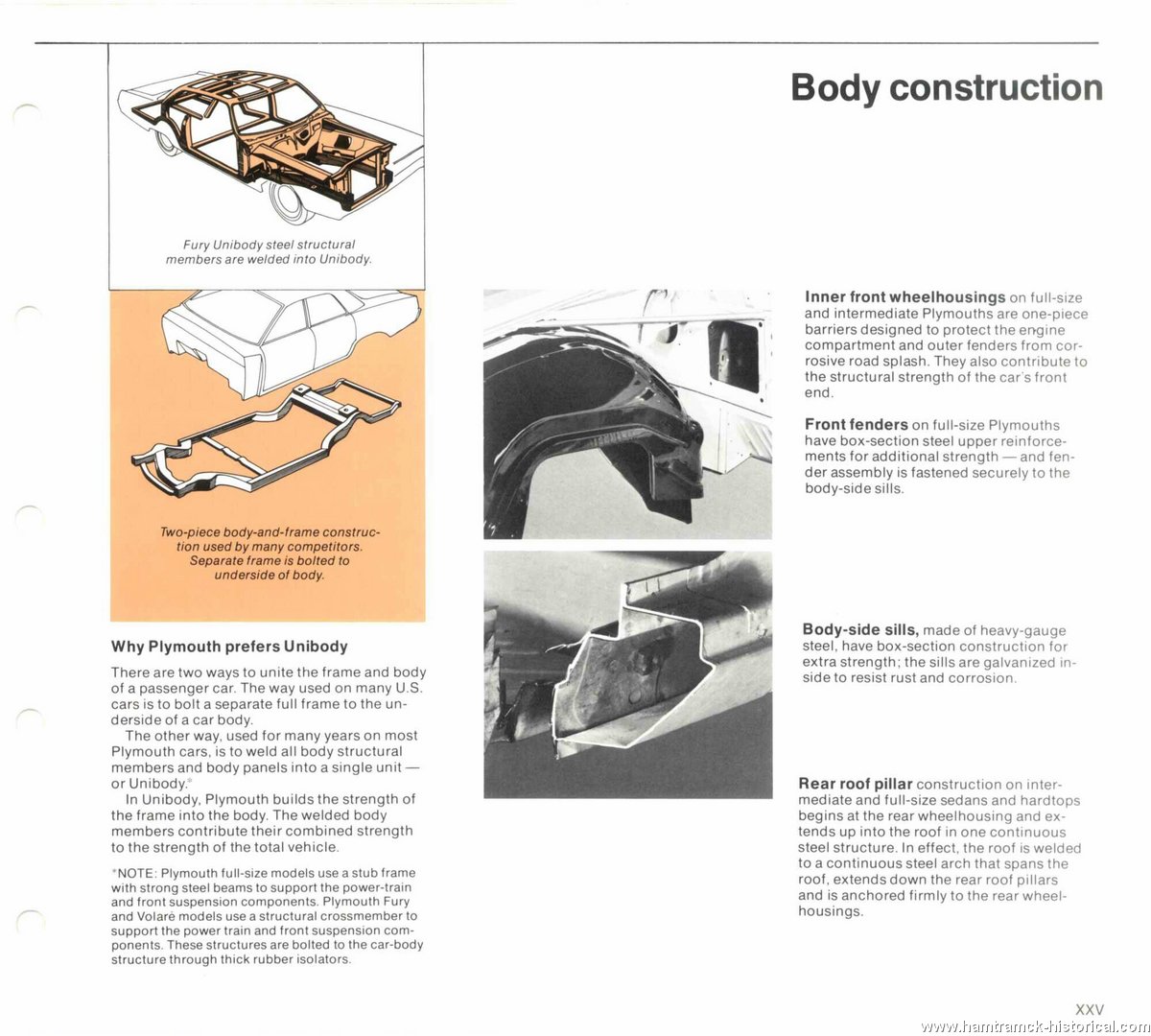 Body construction

Fury Unibody steel structural members are welded into Unibody.

Two-piece body-and-frame construction used by many competitors. Separate frame is bolted to underside of body.

Why Plymouth prefers Unibody

There are two ways to unite the frame and body of a passenger car. The way used on many U.S. cars is to bolt a separate full frame to the underside of a car body.

The other way, used for many years on most Plymouth cars, is to weld all body structural members and body panels into a single unit — or Unibody.*

In Unibody, Plymouth builds the strength of the frame into the body. The welded body members contribute their combined strength to the strength of the total vehicle.

*NOTE: Plymouth full-size models use a stub frame with strong steel beams to support the power-train and front suspension components. Plymouth Fury and Volaré models use a structural crossmember to support the power train and front suspension components. These structures are bolted to the car-body structure through thick rubber isolators.

Inner front wheelhousings on full-size and intermediate Plymouths are one-piece barriers designed to protect the engine compartment and outer fenders from corrosive road splash. They also contribute to the structural strength of the car's front end.

Front fenders on full-size Plymouths have box-section steel upper reinforcements for additional strength — and fender assembly is fastened securely to the body-side sills.

Body-side sills, made of heavy-gauge steel, have box-section construction for extra strength; the sills are galvanized inside to resist rust and corrosion.

Rear roof pillar construction on intermediate and full-size sedans and hardtops begins at the rear wheelhousing and extends up into the roof in one continuous steel structure. In effect, the roof is welded to a continuous steel arch that spans the roof, extends down the rear roof pillars and is anchored firmly to the rear wheelhousings.

XXV

www.hamtramck-historical.com